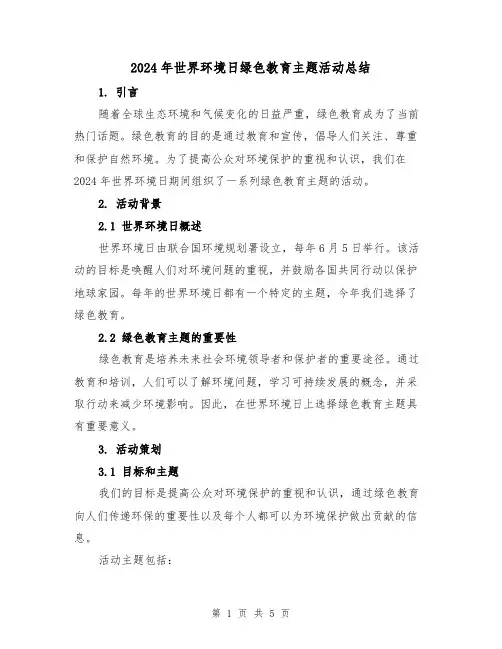 2024年世界环境日绿色教育主题活动总结

1. 引言

随着全球生态环境和气候变化的日益严重，绿色教育成为了当前热门话题。绿色教育的目的是通过教育和宣传，倡导人们关注、尊重和保护自然环境。为了提高公众对环境保护的重视和认识，我们在2024年世界环境日期间组织了一系列绿色教育主题的活动。

2. 活动背景

2.1 世界环境日概述

世界环境日由联合国环境规划署设立，每年6月5日举行。该活动的目标是唤醒人们对环境问题的重视，并鼓励各国共同行动以保护地球家园。每年的世界环境日都有一个特定的主题，今年我们选择了绿色教育。

2.2 绿色教育主题的重要性

绿色教育是培养未来社会环境领导者和保护者的重要途径。通过教育和培训，人们可以了解环境问题，学习可持续发展的概念，并采取行动来减少环境影响。因此，在世界环境日上选择绿色教育主题具有重要意义。

3. 活动策划

3.1 目标和主题

我们的目标是提高公众对环境保护的重视和认识，通过绿色教育向人们传递环保的重要性以及每个人都可以为环境保护做出贡献的信息。

活动主题包括：

第 1 页 共 5 页